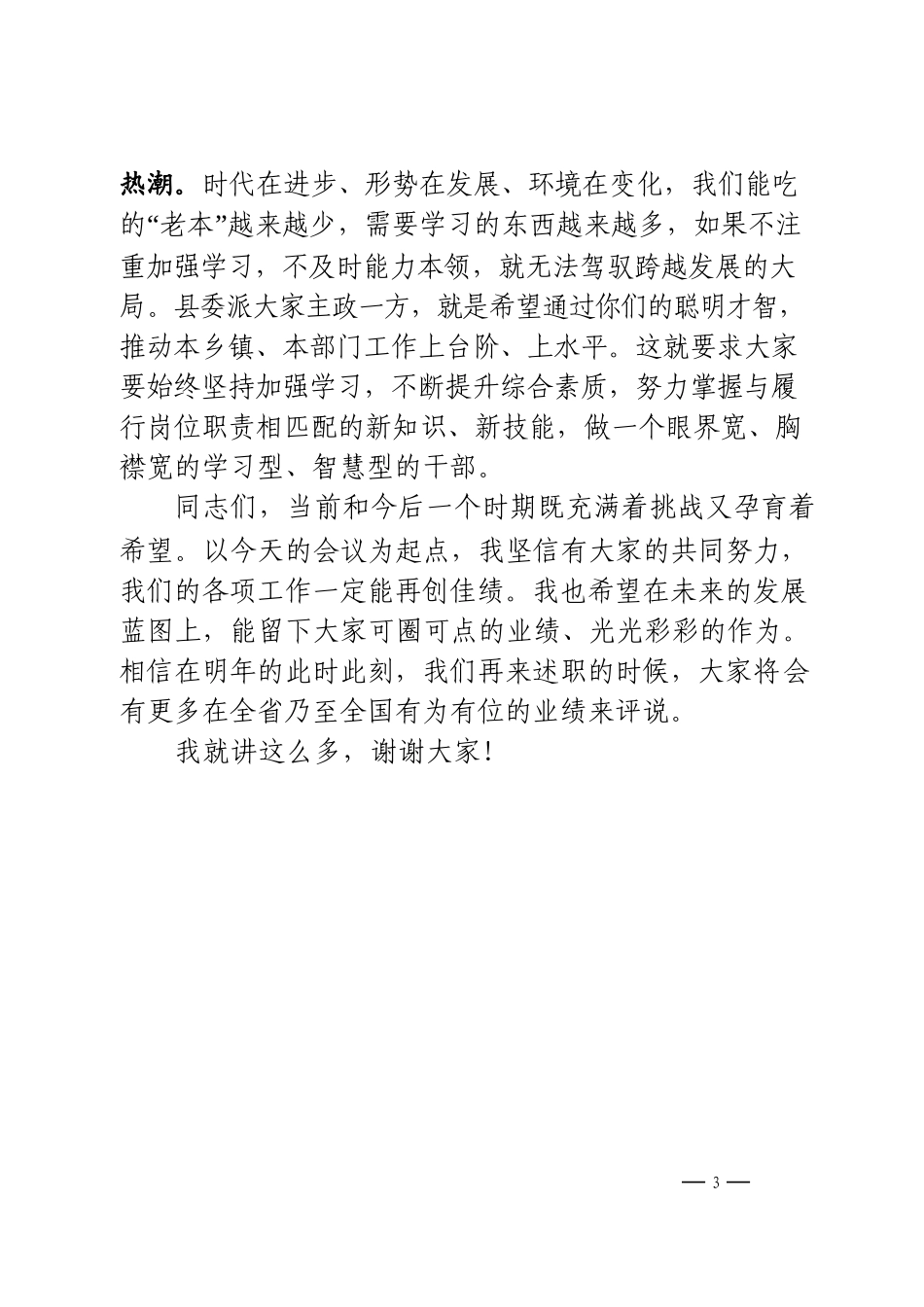 热潮。时代在进步、形势在发展、环境在变化，我们能吃的“老本”越来越少，需要学习的东西越来越多，如果不注重加强学习，不及时能力本领，就无法驾驭跨越发展的大局。县委派大家主政一方，就是希望通过你们的聪明才智，推动本乡镇、本部门工作上台阶、上水平。这就要求大家要始终坚持加强学习，不断提升综合素质，努力掌握与履行岗位职责相匹配的新知识、新技能，做一个眼界宽、胸襟宽的学习型、智慧型的干部。

同志们，当前和今后一个时期既充满着挑战又孕育着希望。以今天的会议为起点，我坚信有大家的共同努力，我们的各项工作一定能再创佳绩。我也希望在未来的发展蓝图上，能留下大家可圈可点的业绩、光光彩彩的作为。相信在明年的此时此刻，我们再来述职的时候，大家将会有更多在全省乃至全国有为有位的业绩来评说。

我就讲这么多，谢谢大家！

— 3 —